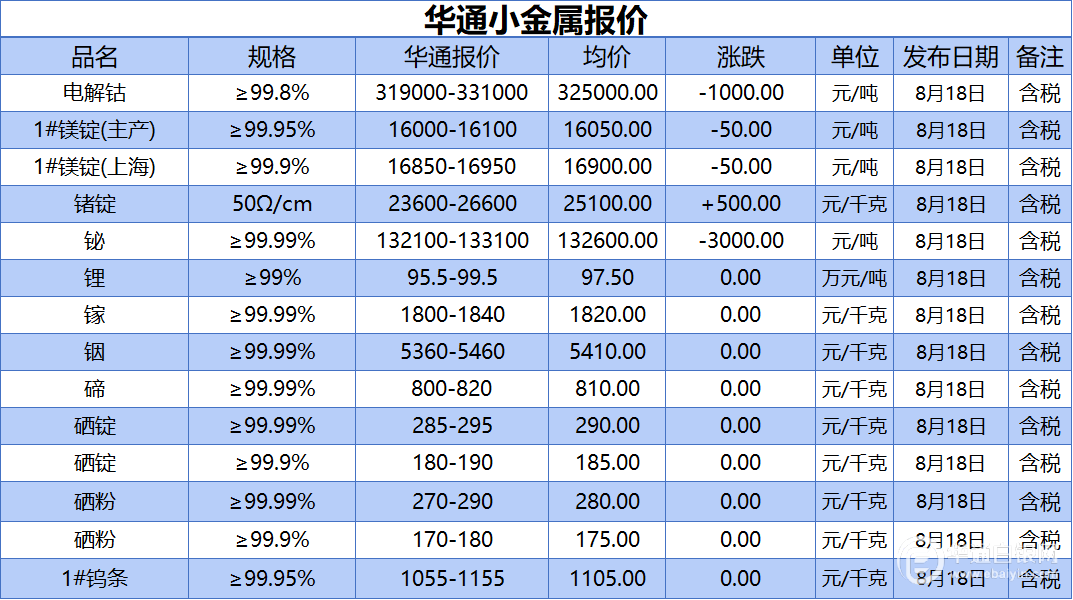 华通小金属报价

| 品名 | 规格 | 华通报价 | 均价 | 涨跌 | 单位 | 发布日期 | 备注 |
|---|---|---|---|---|---|---|---|
| 电解钴 | ≥99.8% | 319000-331000 | 325000.00 | -1000.00 | 元/吨 | 8月18日 | 含税 |
| 1#镁锭(主产) | ≥99.95% | 16000-16100 | 16050.00 | -50.00 | 元/吨 | 8月18日 | 含税 |
| 1#镁锭(上海) | ≥99.9% | 16850-16950 | 16900.00 | -50.00 | 元/吨 | 8月18日 | 含税 |
| 锗锭 | 50Ω/cm | 23600-26600 | 25100.00 | +500.00 | 元/千克 | 8月18日 | 含税 |
| 铋 | ≥99.99% | 132100-133100 | 132600.00 | -3000.00 | 元/吨 | 8月18日 | 含税 |
| 锂 | ≥99% | 95.5-99.5 | 97.50 | 0.00 | 万元/吨 | 8月18日 | 含税 |
| 镓 | ≥99.99% | 1800-1840 | 1820.00 | 0.00 | 元/千克 | 8月18日 | 含税 |
| 铟 | ≥99.99% | 5360-5460 | 5410.00 | 0.00 | 元/千克 | 8月18日 | 含税 |
| 碲 | ≥99.99% | 800-820 | 810.00 | 0.00 | 元/千克 | 8月18日 | 含税 |
| 硒锭 | ≥99.99% | 285-295 | 290.00 | 0.00 | 元/千克 | 8月18日 | 含税 |
| 硒锭 | ≥99.9% | 180-190 | 185.00 | 0.00 | 元/千克 | 8月18日 | 含税 |
| 硒粉 | ≥99.99% | 270-290 | 280.00 | 0.00 | 元/千克 | 8月18日 | 含税 |
| 硒粉 | ≥99.9% | 170-180 | 175.00 | 0.00 | 元/千克 | 8月18日 | 含税 |
| 1#钨条 | ≥99.95% | 1055-1155 | 1105.00 | 0.00 | 元/千克 | 8月18日 | 含税 |